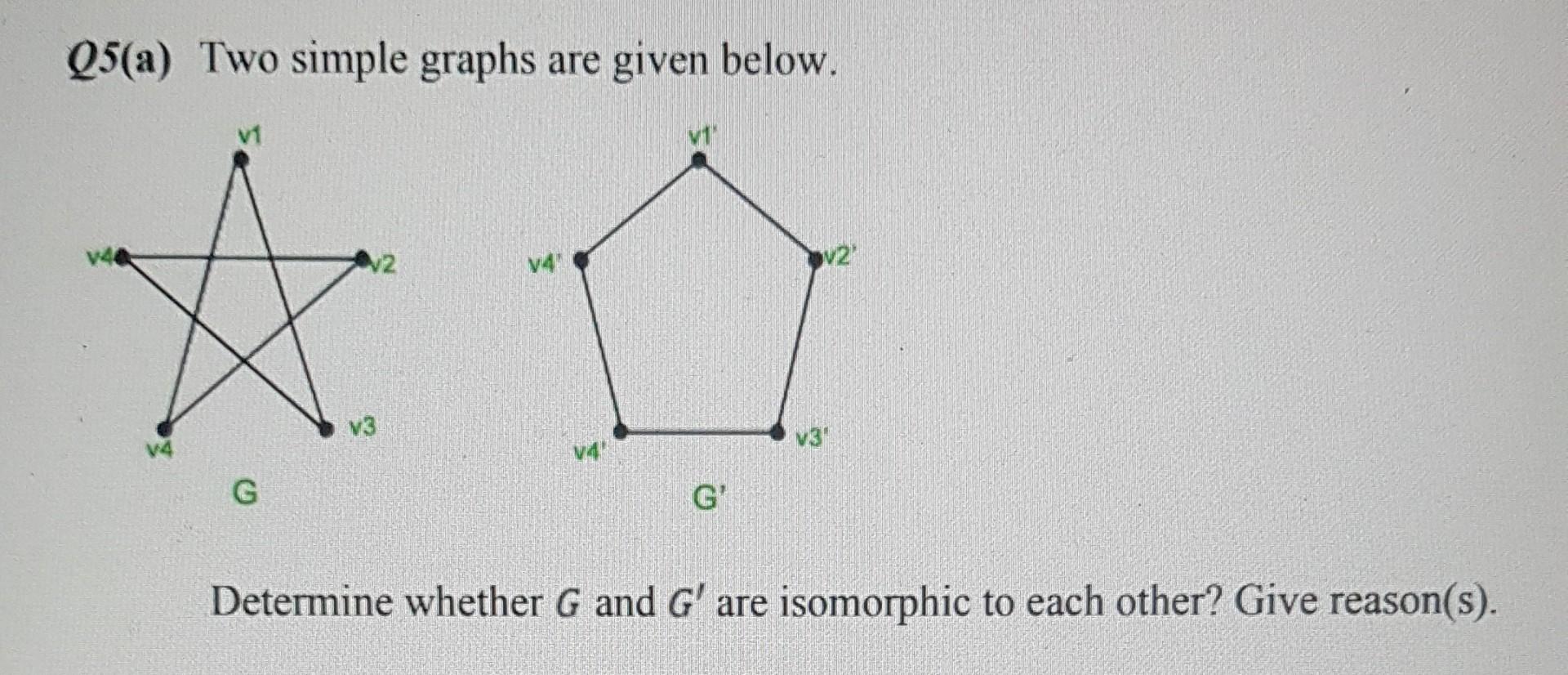 Q5(a) Two simple graphs are given below.

v1

v4

v2

v4

v3

G

v1'

v4'

v2'

v4'

v3'

G'

Determine whether $G$ and $G'$ are isomorphic to each other? Give reason(s).